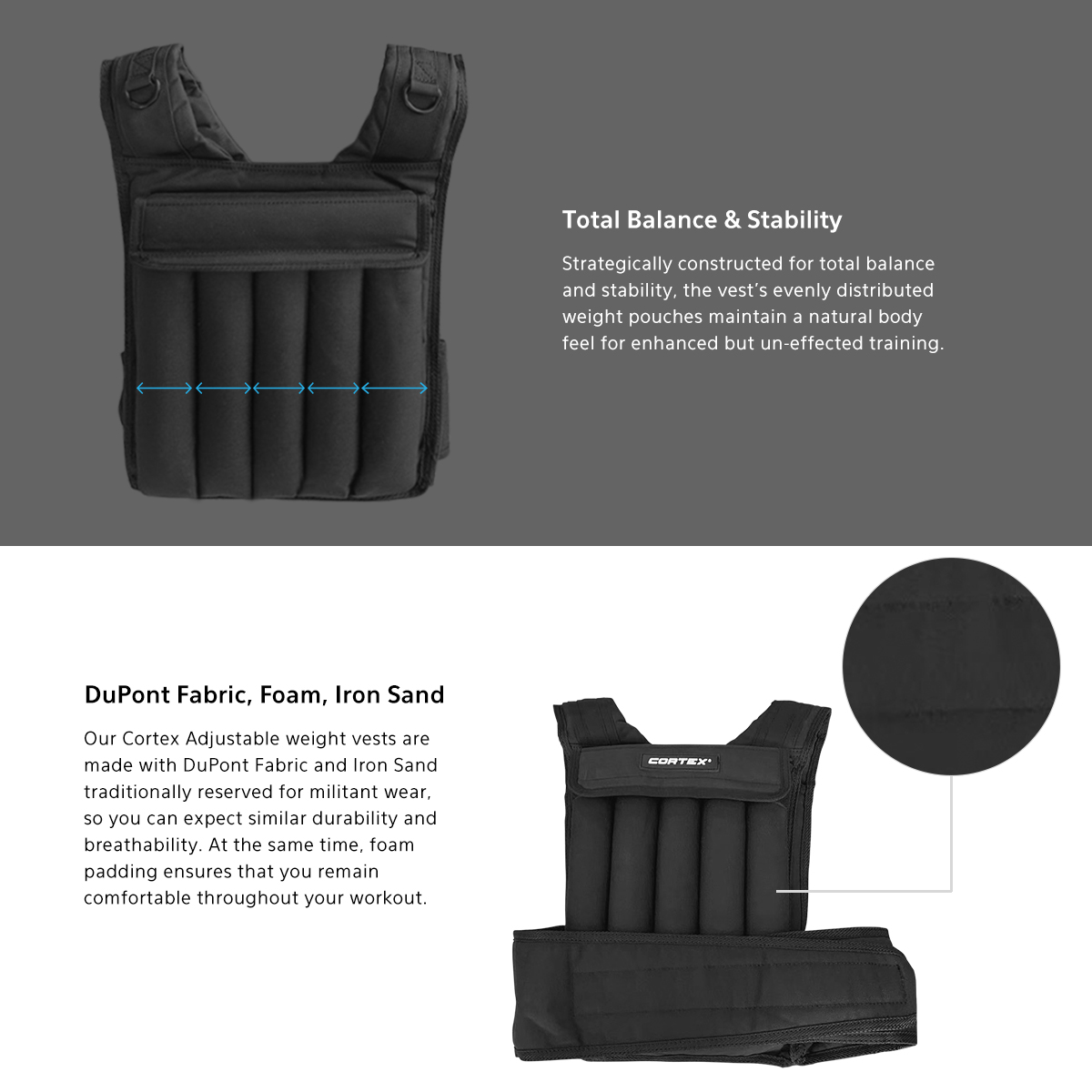 Total Balance & Stability

Strategically constructed for total balance and stability, the vest's evenly distributed weight pouches maintain a natural body feel for enhanced but un-effected training.

DuPont Fabric, Foam, Iron Sand

Our Cortex Adjustable weight vests are made with DuPont Fabric and Iron Sand traditionally reserved for militant wear, so you can expect similar durability and breathability. At the same time, foam padding ensures that you remain comfortable throughout your workout.

CORTEX